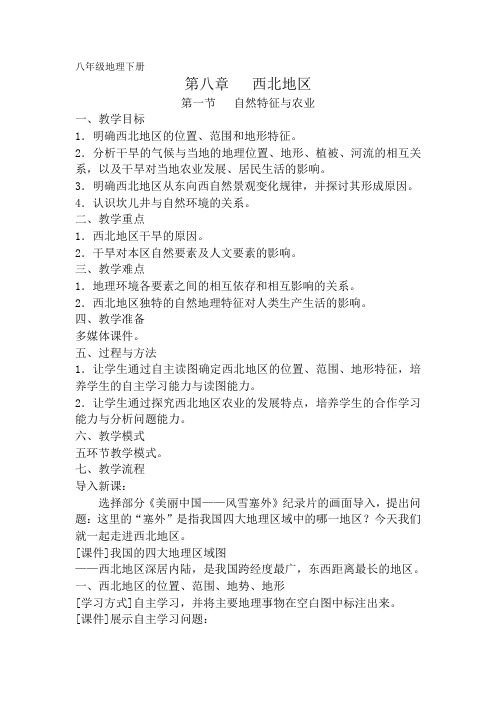 八年级地理下册

第八章　　西北地区

第一节　　自然特征与农业

一、教学目标

1．明确西北地区的位置、范围和地形特征。

2．分析干旱的气候与当地的地理位置、地形、植被、河流的相互关系，以及干旱对当地农业发展、居民生活的影响。

3．明确西北地区从东向西自然景观变化规律，并探讨其形成原因。

4．认识坎儿井与自然环境的关系。

二、教学重点

1．西北地区干旱的原因。

2．干旱对本区自然要素及人文要素的影响。

三、教学难点

1．地理环境各要素之间的相互依存和相互影响的关系。

2．西北地区独特的自然地理特征对人类生产生活的影响。

四、教学准备

多媒体课件。

五、过程与方法

1．让学生通过自主读图确定西北地区的位置、范围、地形特征，培养学生的自主学习能力与读图能力。

2．让学生通过探究西北地区农业的发展特点，培养学生的合作学习能力与分析问题能力。

六、教学模式

五环节教学模式。

七、教学流程

导入新课：

选择部分《美丽中国——风雪塞外》纪录片的画面导入，提出问题：这里的“塞外”是指我国四大地理区域中的哪一地区？今天我们就一起走进西北地区。

[课件]我国的四大地理区域图

——西北地区深居内陆，是我国跨经度最广，东西距离最长的地区。

一、西北地区的位置、范围、地势、地形

[学习方式]自主学习，并将主要地理事物在空白图中标注出来。

[课件]展示自主学习问题：